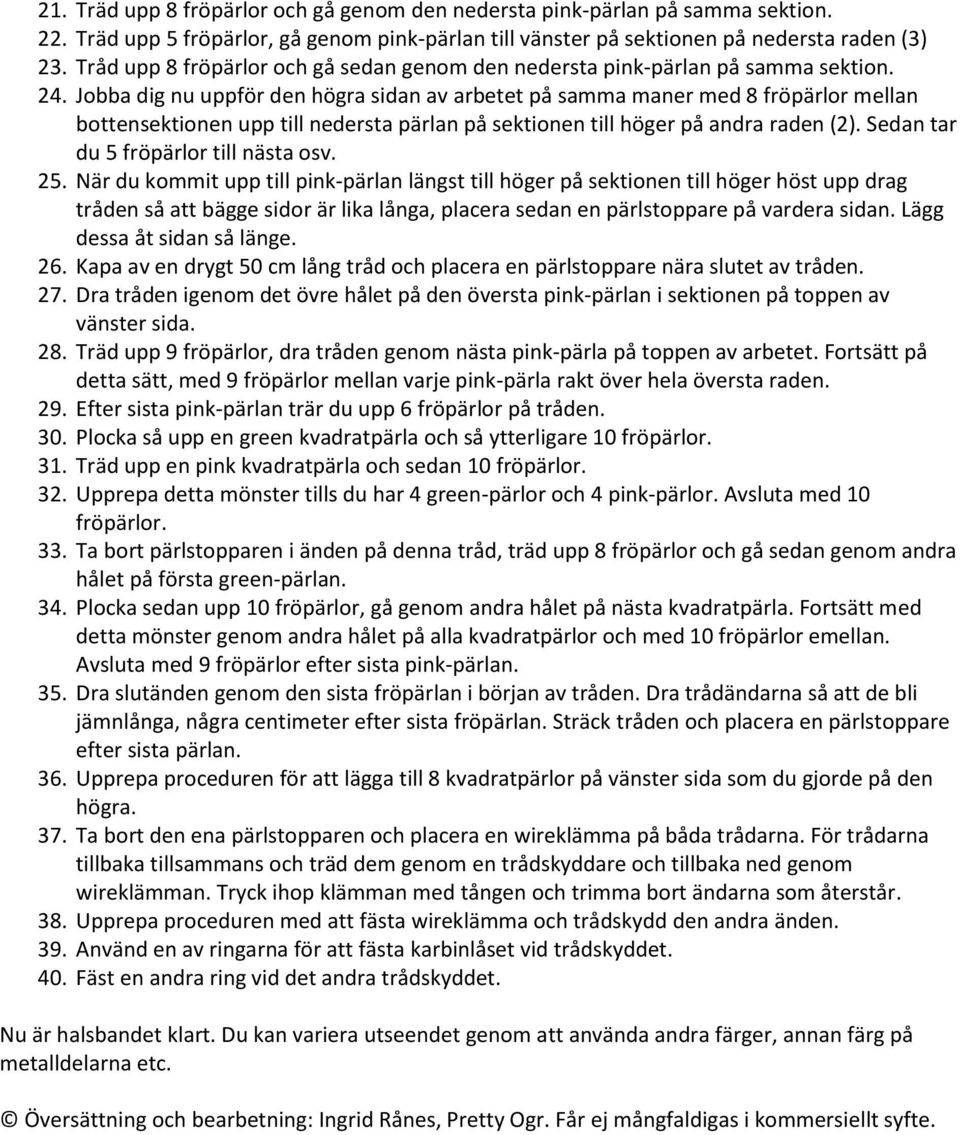 21. Träd upp 8 fröpärlor och gå genom den nedersta pink-pärlan på samma sektion.
22. Träd upp 5 fröpärlor, gå genom pink-pärlan till vänster på sektionen på nedersta raden (3)
23. Tråd upp 8 fröpärlor och gå sedan genom den nedersta pink-pärlan på samma sektion.
24. Jobba dig nu uppför den högra sidan av arbetet på samma maner med 8 fröpärlor mellan bottensektionen upp till nedersta pärlan på sektionen till höger på andra raden (2). Sedan tar du 5 fröpärlor till nästa osv.
25. När du kommit upp till pink-pärlan längst till höger på sektionen till höger höst upp drag tråden så att bägge sidor är lika långa, placera sedan en pärlstoppare på vardera sidan. Lägg dessa åt sidan så länge.
26. Kapa av en drygt 50 cm lång tråd och placera en pärlstoppare nära slutet av tråden.
27. Dra tråden igenom det övre hålet på den översta pink-pärlan i sektionen på toppen av vänster sida.
28. Träd upp 9 fröpärlor, dra tråden genom nästa pink-pärla på toppen av arbetet. Fortsätt på detta sätt, med 9 fröpärlor mellan varje pink-pärla rakt över hela översta raden.
29. Efter sista pink-pärlan trär du upp 6 fröpärlor på tråden.
30. Plocka så upp en green kvadratpärla och så ytterligare 10 fröpärlor.
31. Träd upp en pink kvadratpärla och sedan 10 fröpärlor.
32. Upprepa detta mönster tills du har 4 green-pärlor och 4 pink-pärlor. Avsluta med 10 fröpärlor.
33. Ta bort pärlstopparen i änden på denna tråd, träd upp 8 fröpärlor och gå sedan genom andra hålet på första green-pärlan.
34. Plocka sedan upp 10 fröpärlor, gå genom andra hålet på nästa kvadratpärla. Fortsätt med detta mönster genom andra hålet på alla kvadratpärlor och med 10 fröpärlor emellan. Avsluta med 9 fröpärlor efter sista pink-pärlan.
35. Dra slutänden genom den sista fröpärlan i början av tråden. Dra trådändarna så att de bli jämnlånga, några centimeter efter sista fröpärlan. Sträck tråden och placera en pärlstoppare efter sista pärlan.
36. Upprepa proceduren för att lägga till 8 kvadratpärlor på vänster sida som du gjorde på den högra.
37. Ta bort den ena pärlstopparen och placera en wireklämma på båda trådarna. För trådarna tillbaka tillsammans och träd dem genom en trådskyddare och tillbaka ned genom wireklämman. Tryck ihop klämman med tången och trimma bort ändarna som återstår.
38. Upprepa proceduren med att fästa wireklämma och trådskydd den andra änden.
39. Använd en av ringarna för att fästa karbinlåset vid trådskyddet.
40. Fäst en andra ring vid det andra trådskyddet.

Nu är halsbandet klart. Du kan variera utseendet genom att använda andra färger, annan färg på metalldelarna etc.

© Översättning och bearbetning: Ingrid Rånes, Pretty Ogr. Får ej mångfaldigas i kommersiellt syfte.